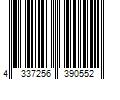 4 337256 390552